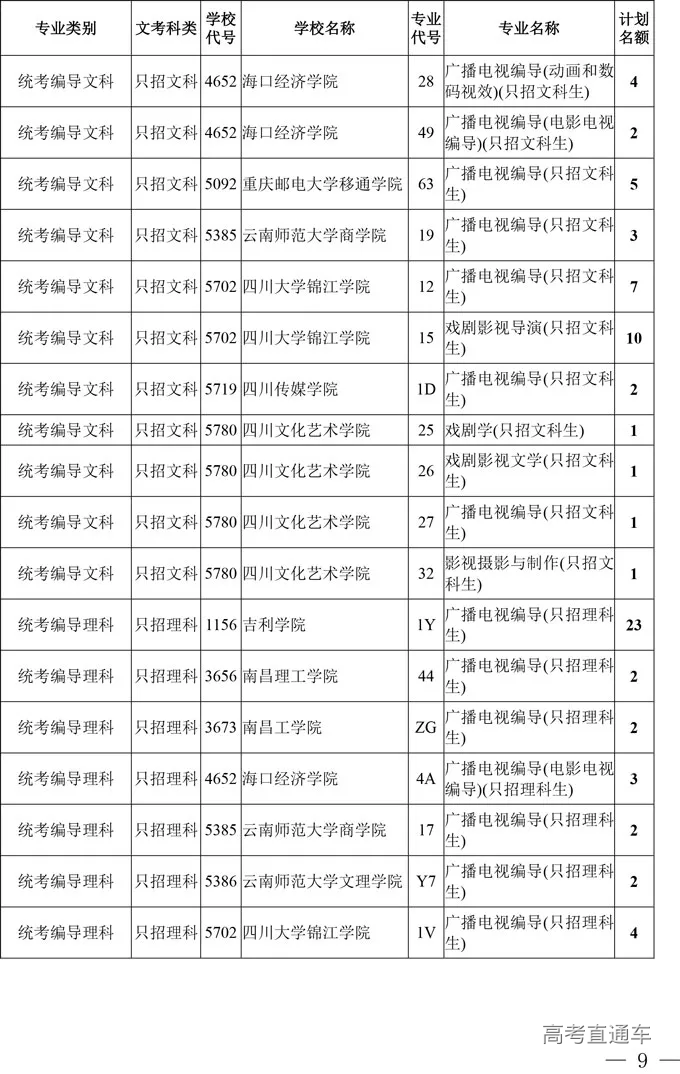 | 专业类别 | 文考科类 | 学校代号 | 学校名称 | 专业代号 | 专业名称 | 计划名额 |
|---|---|---|---|---|---|---|
| 统考编导文科 | 只招文科 | 4652 | 海口经济学院 | 28 | 广播电视编导(动画和数码视效)(只招文科生) | 4 |
| 统考编导文科 | 只招文科 | 4652 | 海口经济学院 | 49 | 广播电视编导(电影电视编导)(只招文科生) | 2 |
| 统考编导文科 | 只招文科 | 5092 | 重庆邮电大学移通学院 | 63 | 广播电视编导(只招文科生) | 5 |
| 统考编导文科 | 只招文科 | 5385 | 云南师范大学商学院 | 19 | 广播电视编导(只招文科生) | 3 |
| 统考编导文科 | 只招文科 | 5702 | 四川大学锦江学院 | 12 | 广播电视编导(只招文科生) | 7 |
| 统考编导文科 | 只招文科 | 5702 | 四川大学锦江学院 | 15 | 戏剧影视导演(只招文科生) | 10 |
| 统考编导文科 | 只招文科 | 5719 | 四川传媒学院 | 1D | 广播电视编导(只招文科生) | 2 |
| 统考编导文科 | 只招文科 | 5780 | 四川文化艺术学院 | 25 | 戏剧学(只招文科生) | 1 |
| 统考编导文科 | 只招文科 | 5780 | 四川文化艺术学院 | 26 | 戏剧影视文学(只招文科生) | 1 |
| 统考编导文科 | 只招文科 | 5780 | 四川文化艺术学院 | 27 | 广播电视编导(只招文科生) | 1 |
| 统考编导文科 | 只招文科 | 5780 | 四川文化艺术学院 | 32 | 影视摄影与制作(只招文科生) | 1 |
| 统考编导理科 | 只招理科 | 1156 | 吉利学院 | 1Y | 广播电视编导(只招理科生) | 23 |
| 统考编导理科 | 只招理科 | 3656 | 南昌理工学院 | 44 | 广播电视编导(只招理科生) | 2 |
| 统考编导理科 | 只招理科 | 3673 | 南昌工学院 | ZG | 广播电视编导(只招理科生) | 2 |
| 统考编导理科 | 只招理科 | 4652 | 海口经济学院 | 4A | 广播电视编导(电影电视编导)(只招理科生) | 3 |
| 统考编导理科 | 只招理科 | 5385 | 云南师范大学商学院 | 17 | 广播电视编导(只招理科生) | 2 |
| 统考编导理科 | 只招理科 | 5386 | 云南师范大学文理学院 | Y7 | 广播电视编导(只招理科生) | 2 |
| 统考编导理科 | 只招理科 | 5702 | 四川大学锦江学院 | 1V | 广播电视编导(只招理科生) | 4 |

高考直通车
— 9 —